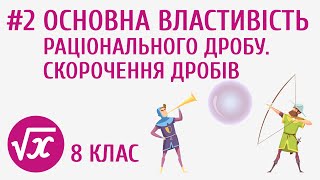 #2 ОСНОВНА ВЛАСТИВІСТЬ РАЦІОНАЛЬНОГО ДРОБУ. СКОРОЧЕННЯ ДРОБІВ

$\sqrt{x}$

8 КЛАС